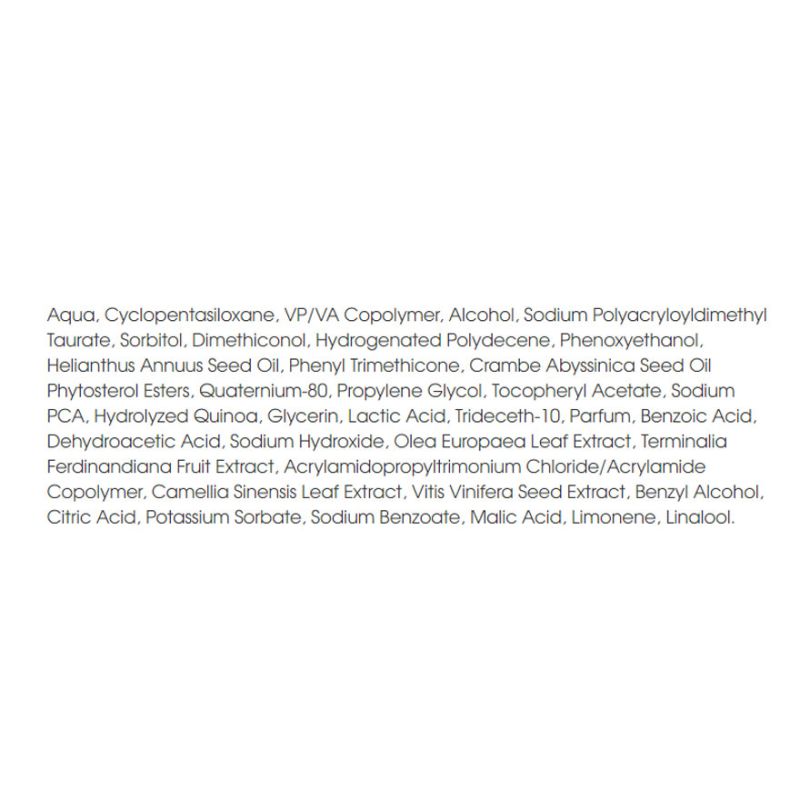 Aqua, Cyclopentasiloxane, VP/VA Copolymer, Alcohol, Sodium Polyacryloyldimethyl Taurate, Sorbitol, Dimethiconol, Hydrogenated Polydecene, Phenoxyethanol, Helianthus Annuus Seed Oil, Phenyl Trimethicone, Crambe Abyssinica Seed Oil Phytosterol Esters, Quaternium-80, Propylene Glycol, Tocopheryl Acetate, Sodium PCA, Hydrolyzed Quinoa, Glycerin, Lactic Acid, Trideceth-10, Parfum, Benzoic Acid, Dehydroacetic Acid, Sodium Hydroxide, Olea Europaea Leaf Extract, Terminalia Ferdinandiana Fruit Extract, Acrylamidopropyltrimonium Chloride/Acrylamide Copolymer, Camellia Sinensis Leaf Extract, Vitis Vinifera Seed Extract, Benzyl Alcohol, Citric Acid, Potassium Sorbate, Sodium Benzoate, Malic Acid, Limonene, Linalool.